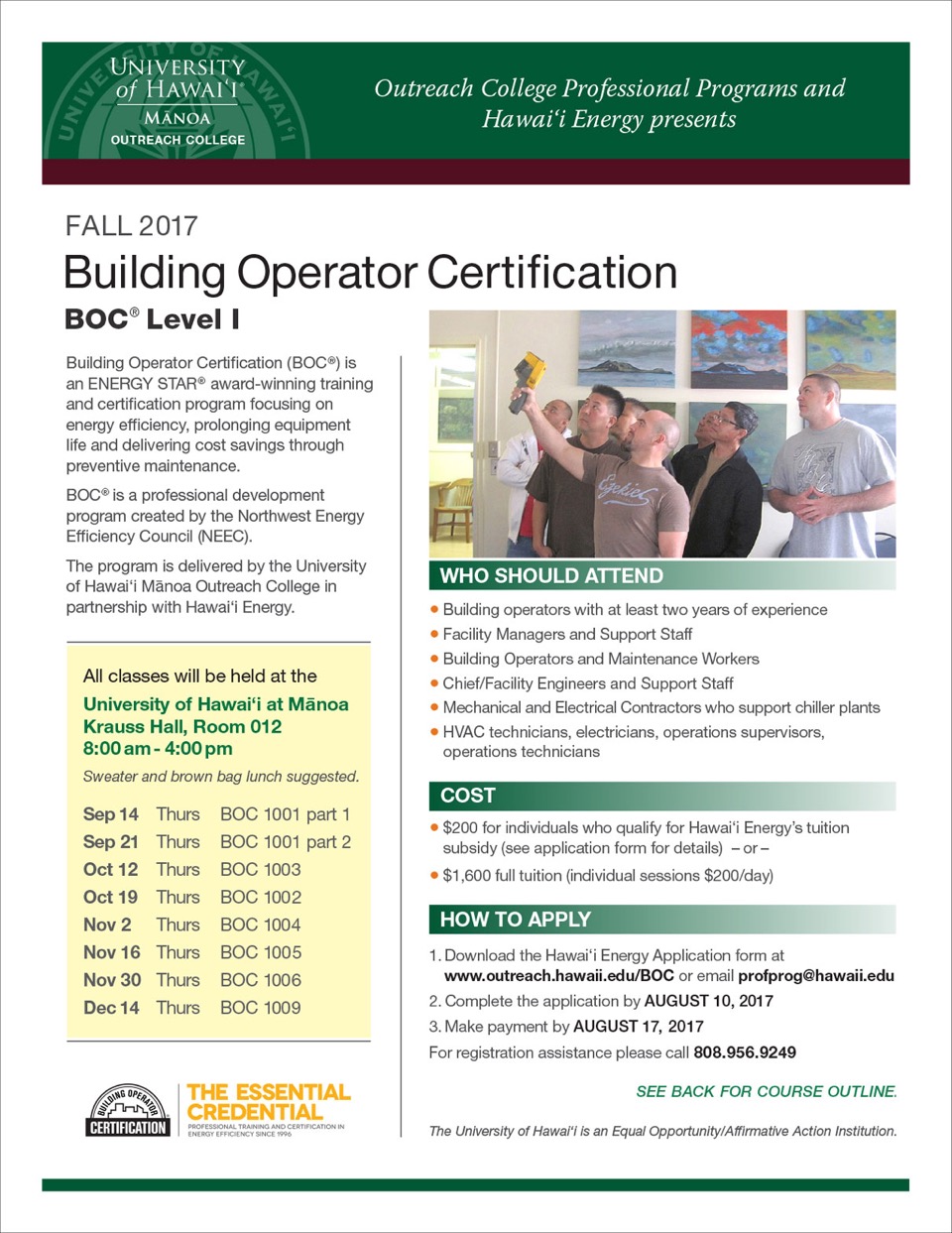 UNIVERSITY of HAWAI'I MĀNOA OUTREACH COLLEGE

Outreach College Professional Programs and Hawai'i Energy presents

FALL 2017

Building Operator Certification

BOC® Level I

Building Operator Certification (BOC®) is an ENERGY STAR® award-winning training and certification program focusing on energy efficiency, prolonging equipment life and delivering cost savings through preventive maintenance.

BOC® is a professional development program created by the Northwest Energy Efficiency Council (NEEC).

The program is delivered by the University of Hawai'i Mānoa Outreach College in partnership with Hawai'i Energy.

All classes will be held at the

University of Hawai'i at Mānoa
Krauss Hall, Room 012
8:00 am - 4:00 pm

Sweater and brown bag lunch suggested.

| Sep 14 | Thurs | BOC 1001 part 1 |
|---|---|---|
| Sep 21 | Thurs | BOC 1001 part 2 |
| Oct 12 | Thurs | BOC 1003 |
| Oct 19 | Thurs | BOC 1002 |
| Nov 2 | Thurs | BOC 1004 |
| Nov 16 | Thurs | BOC 1005 |
| Nov 30 | Thurs | BOC 1006 |
| Dec 14 | Thurs | BOC 1009 |

BUILDING OPERATOR CERTIFICATION
THE ESSENTIAL CREDENTIAL
PROFESSIONAL TRAINING AND CERTIFICATION IN ENERGY EFFICIENCY SINCE 1996

WHO SHOULD ATTEND

• Building operators with at least two years of experience
• Facility Managers and Support Staff
• Building Operators and Maintenance Workers
• Chief/Facility Engineers and Support Staff
• Mechanical and Electrical Contractors who support chiller plants
• HVAC technicians, electricians, operations supervisors, operations technicians

COST

• $200 for individuals who qualify for Hawai'i Energy's tuition subsidy (see application form for details) – or –
• $1,600 full tuition (individual sessions $200/day)

HOW TO APPLY

1. Download the Hawai'i Energy Application form at www.outreach.hawaii.edu/BOC or email profprog@hawaii.edu
2. Complete the application by AUGUST 10, 2017
3. Make payment by AUGUST 17, 2017
For registration assistance please call 808.956.9249

SEE BACK FOR COURSE OUTLINE.

The University of Hawai'i is an Equal Opportunity/Affirmative Action Institution.